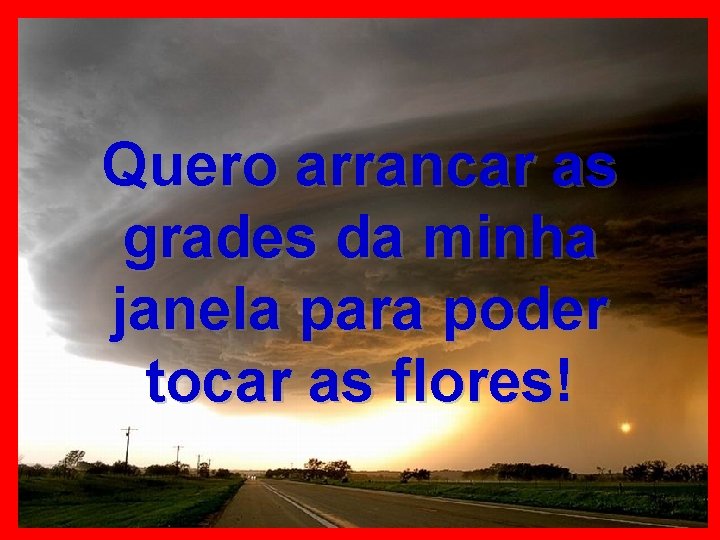 Quero arrancar as grades da minha janela para poder tocar as flores!